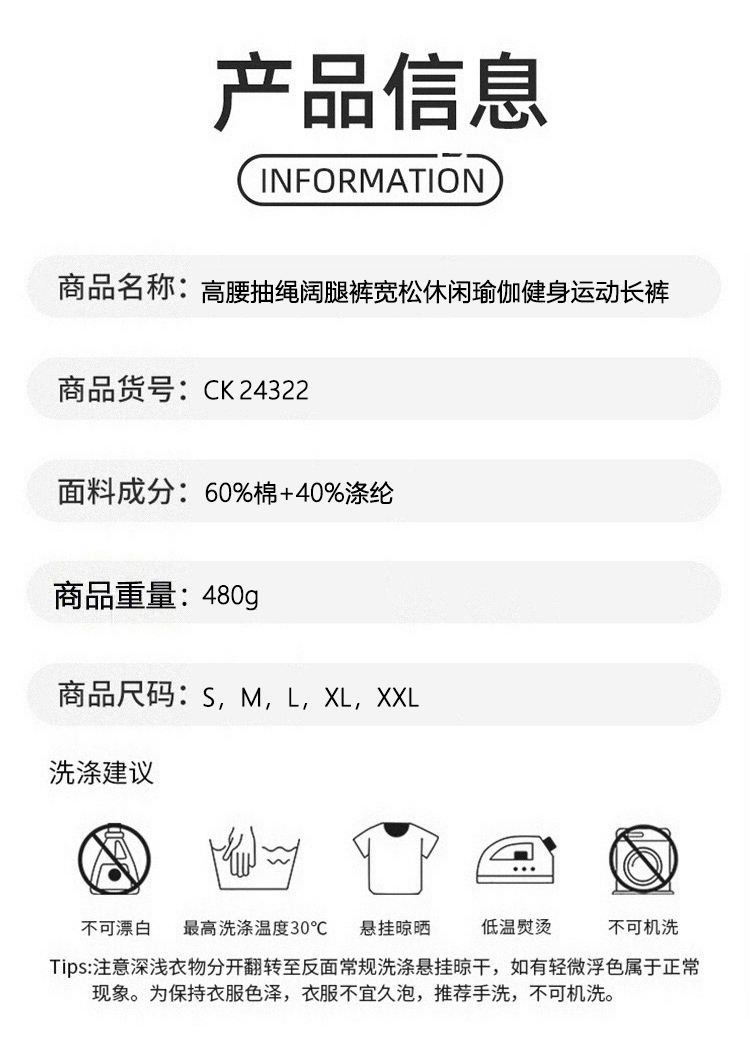 产品信息

INFORMATION

商品名称：高腰抽绳阔腿裤宽松休闲瑜伽健身运动长裤

商品货号：CK 24322

面料成分：60%棉+40%涤纶

商品重量：480g

商品尺码：S，M，L，XL，XXL

洗涤建议

不可漂白

最高洗涤温度30℃

悬挂晾晒

低温熨烫

不可机洗

Tips:注意深浅衣物分开翻转至反面常规洗涤悬挂晾干，如有轻微浮色属于正常现象。为保持衣服色泽，衣服不宜久泡，推荐手洗，不可机洗。